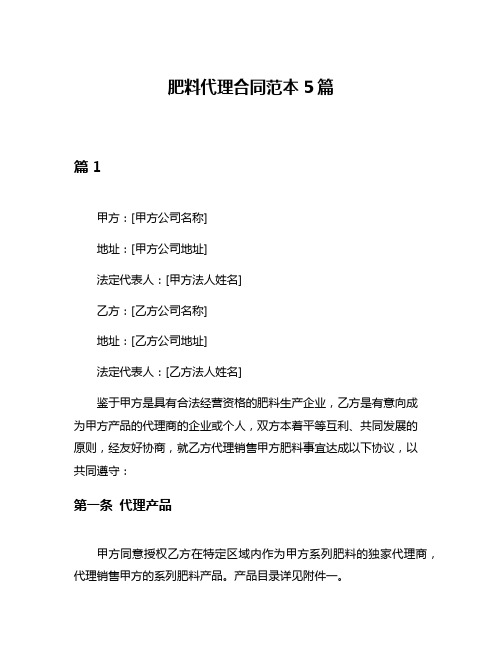 肥料代理合同范本 5 篇

篇 1

甲方：[甲方公司名称]

地址：[甲方公司地址]

法定代表人：[甲方法人姓名]

乙方：[乙方公司名称]

地址：[乙方公司地址]

法定代表人：[乙方法人姓名]

鉴于甲方是具有合法经营资格的肥料生产企业，乙方是有意向成为甲方产品的代理商的企业或个人，双方本着平等互利、共同发展的原则，经友好协商，就乙方代理销售甲方肥料事宜达成以下协议，以共同遵守：

第一条 代理产品

甲方同意授权乙方在特定区域内作为甲方系列肥料的独家代理商，代理销售甲方的系列肥料产品。产品目录详见附件一。